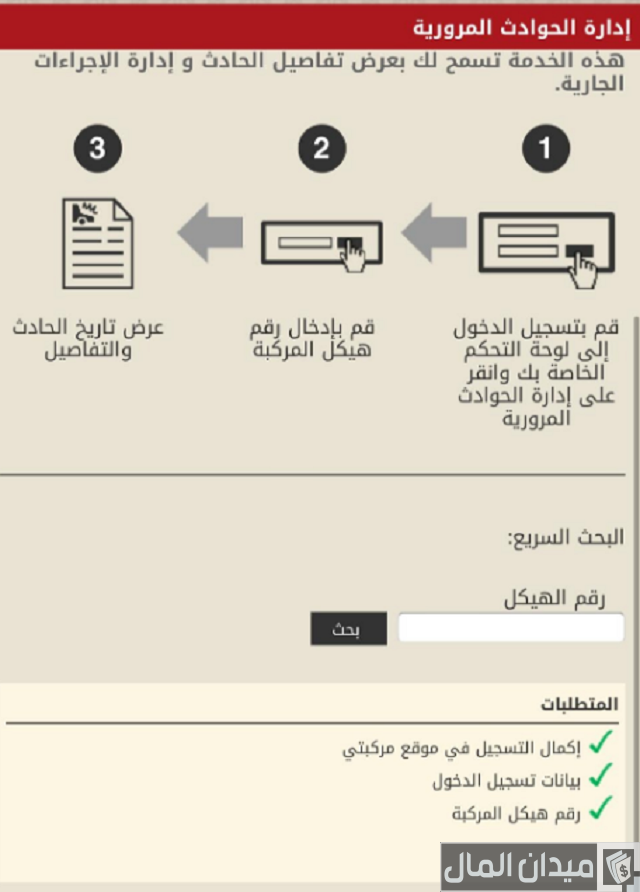 إدارة الحوادث المرورية

هذه الخدمة تسمح لك بعرض تفاصيل الحادث و إدارة الإجراءات الجارية.

1

قم بتسجيل الدخول إلى لوحة التحكم الخاصة بك وانقر على إدارة الحوادث المرورية

2

قم بإدخال رقم هيكل المركبة

3

عرض تاريخ الحادث والتفاصيل

البحث السريع:

رقم الهيكل

بحث

المتطلبات

إكمال التسجيل في موقع مركبتي

بيانات تسجيل الدخول

رقم هيكل المركبة

ميدان المال